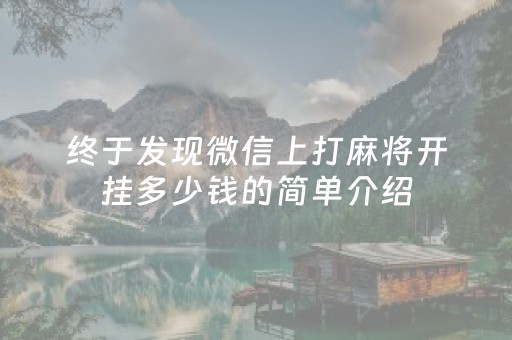 终于发现微信上打麻将开挂多少钱的简单介绍